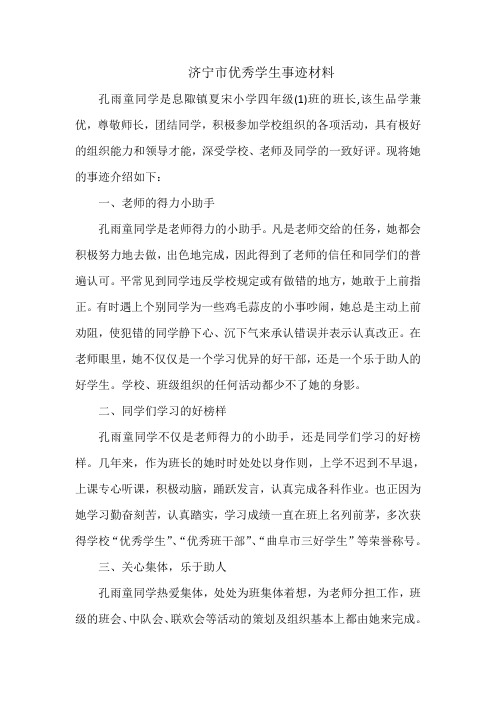 济宁市优秀学生事迹材料

孔雨童同学是息陬镇夏宋小学四年级(1)班的班长,该生品学兼优，尊敬师长，团结同学，积极参加学校组织的各项活动，具有极好的组织能力和领导才能，深受学校、老师及同学的一致好评。现将她的事迹介绍如下：

一、老师的得力小助手

孔雨童同学是老师得力的小助手。凡是老师交给的任务，她都会积极努力地去做，出色地完成，因此得到了老师的信任和同学们的普遍认可。平常见到同学违反学校规定或有做错的地方，她敢于上前指正。有时遇上个别同学为一些鸡毛蒜皮的小事吵闹，她总是主动上前劝阻，使犯错的同学静下心、沉下气来承认错误并表示认真改正。在老师眼里，她不仅仅是一个学习优异的好干部，还是一个乐于助人的好学生。学校、班级组织的任何活动都少不了她的身影。

二、同学们学习的好榜样

孔雨童同学不仅是老师得力的小助手，还是同学们学习的好榜样。几年来，作为班长的她时时处处以身作则，上学不迟到不早退，上课专心听课，积极动脑，踊跃发言，认真完成各科作业。也正因为她学习勤奋刻苦，认真踏实，学习成绩一直在班上名列前茅，多次获得学校“优秀学生”、“优秀班干部”、“曲阜市三好学生”等荣誉称号。

三、关心集体，乐于助人

孔雨童同学热爱集体，处处为班集体着想，为老师分担工作，班级的班会、中队会、联欢会等活动的策划及组织基本上都由她来完成。